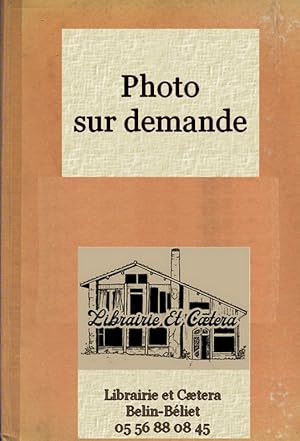 Photo
sur demande

Librairie Et Cætera

Librairie et Cætera
Belin-Béliet
05 56 88 08 45